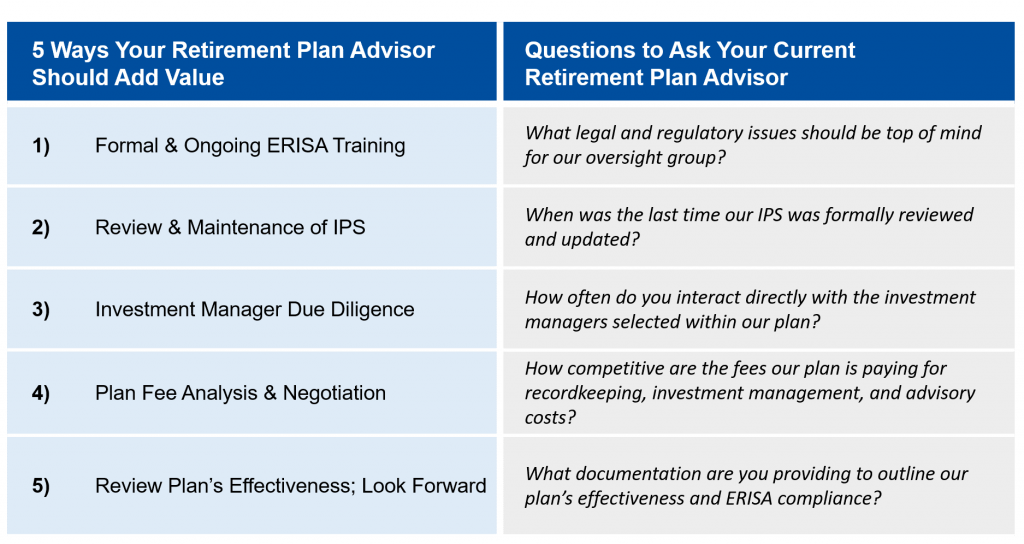 | 5 Ways Your Retirement Plan Advisor Should Add Value | Questions to Ask Your Current Retirement Plan Advisor |
|---|---|
| 1) Formal & Ongoing ERISA Training | What legal and regulatory issues should be top of mind for our oversight group? |
| 2) Review & Maintenance of IPS | When was the last time our IPS was formally reviewed and updated? |
| 3) Investment Manager Due Diligence | How often do you interact directly with the investment managers selected within our plan? |
| 4) Plan Fee Analysis & Negotiation | How competitive are the fees our plan is paying for recordkeeping, investment management, and advisory costs? |
| 5) Review Plan's Effectiveness; Look Forward | What documentation are you providing to outline our plan's effectiveness and ERISA compliance? |